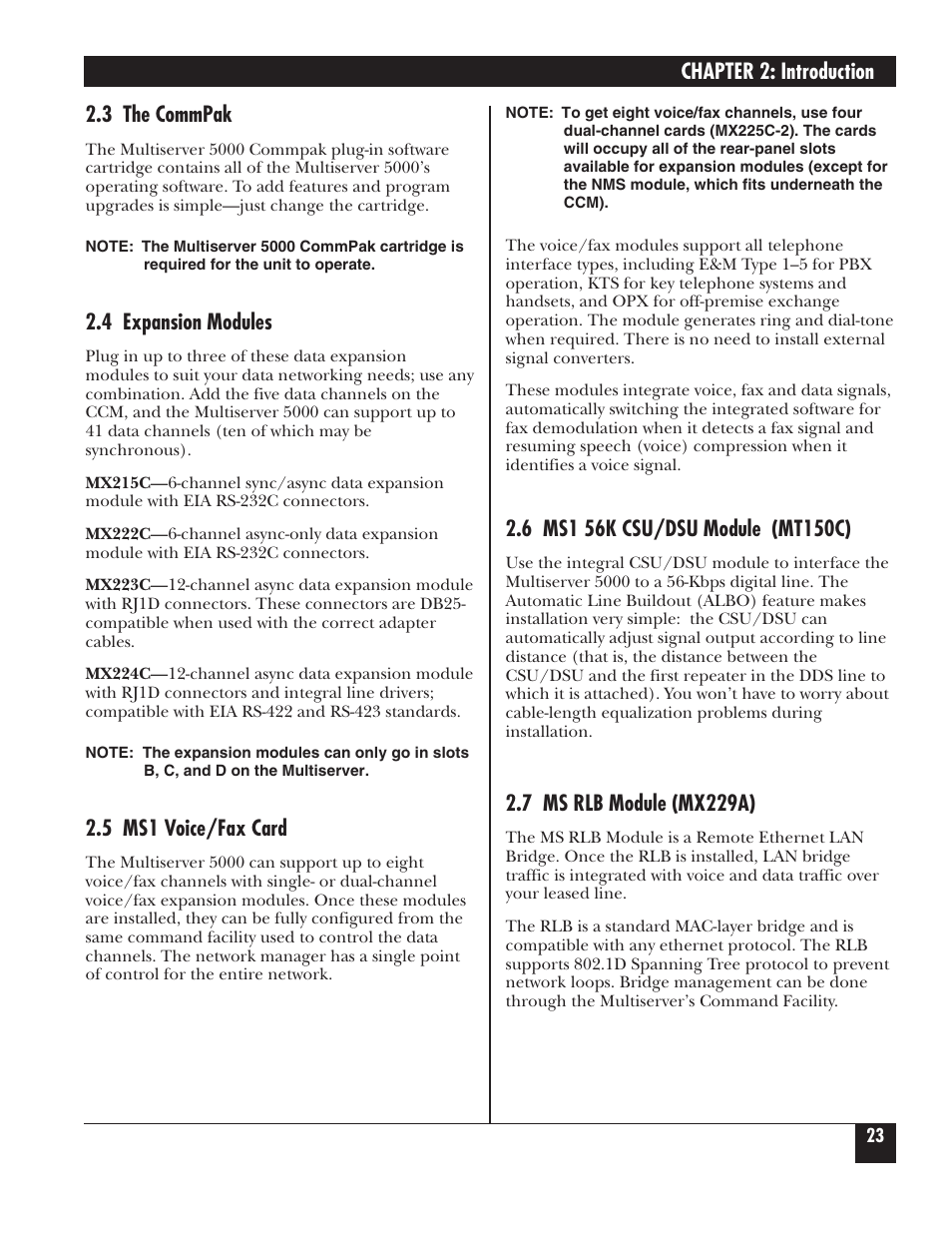 CHAPTER 2: Introduction

2.3 The CommPak

The Multiserver 5000 Commpak plug-in software cartridge contains all of the Multiserver 5000's operating software. To add features and program upgrades is simple—just change the cartridge.

NOTE: The Multiserver 5000 CommPak cartridge is required for the unit to operate.

2.4 Expansion Modules

Plug in up to three of these data expansion modules to suit your data networking needs; use any combination. Add the five data channels on the CCM, and the Multiserver 5000 can support up to 41 data channels (ten of which may be synchronous).

MX215C—6-channel sync/async data expansion module with EIA RS-232C connectors.

MX222C—6-channel async-only data expansion module with EIA RS-232C connectors.

MX223C—12-channel async data expansion module with RJ1D connectors. These connectors are DB25-compatible when used with the correct adapter cables.

MX224C—12-channel async data expansion module with RJ1D connectors and integral line drivers; compatible with EIA RS-422 and RS-423 standards.

NOTE: The expansion modules can only go in slots B, C, and D on the Multiserver.

2.5 MS1 Voice/Fax Card

The Multiserver 5000 can support up to eight voice/fax channels with single- or dual-channel voice/fax expansion modules. Once these modules are installed, they can be fully configured from the same command facility used to control the data channels. The network manager has a single point of control for the entire network.

NOTE: To get eight voice/fax channels, use four dual-channel cards (MX225C-2). The cards will occupy all of the rear-panel slots available for expansion modules (except for the NMS module, which fits underneath the CCM).

The voice/fax modules support all telephone interface types, including E&M Type 1–5 for PBX operation, KTS for key telephone systems and handsets, and OPX for off-premise exchange operation. The module generates ring and dial-tone when required. There is no need to install external signal converters.

These modules integrate voice, fax and data signals, automatically switching the integrated software for fax demodulation when it detects a fax signal and resuming speech (voice) compression when it identifies a voice signal.

2.6 MS1 56K CSU/DSU Module (MT150C)

Use the integral CSU/DSU module to interface the Multiserver 5000 to a 56-Kbps digital line. The Automatic Line Buildout (ALBO) feature makes installation very simple: the CSU/DSU can automatically adjust signal output according to line distance (that is, the distance between the CSU/DSU and the first repeater in the DDS line to which it is attached). You won't have to worry about cable-length equalization problems during installation.

2.7 MS RLB Module (MX229A)

The MS RLB Module is a Remote Ethernet LAN Bridge. Once the RLB is installed, LAN bridge traffic is integrated with voice and data traffic over your leased line.

The RLB is a standard MAC-layer bridge and is compatible with any ethernet protocol. The RLB supports 802.1D Spanning Tree protocol to prevent network loops. Bridge management can be done through the Multiserver's Command Facility.

23